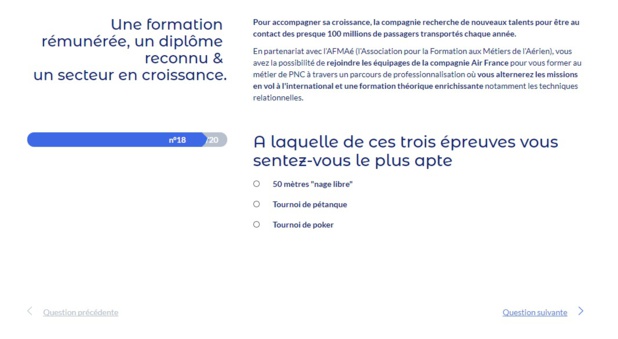 Une formation rémunérée, un diplôme reconnu & un secteur en croissance.

Pour accompagner sa croissance, la compagnie recherche de nouveaux talents pour être au contact des presque 100 millions de passagers transportés chaque année.

En partenariat avec l'AFMAé (l'Association pour la Formation aux Métiers de l'Aérien), vous avez la possibilité de rejoindre les équipages de la compagnie Air France pour vous former au métier de PNC à travers un parcours de professionnalisation où vous alternerez les missions en vol à l'international et une formation théorique enrichissante notamment les techniques relationnelles.

n°18 /20

A laquelle de ces trois épreuves vous sentez-vous le plus apte

50 mètres "nage libre"

Tournoi de pétanque

Tournoi de poker

Question précédente

Question suivante